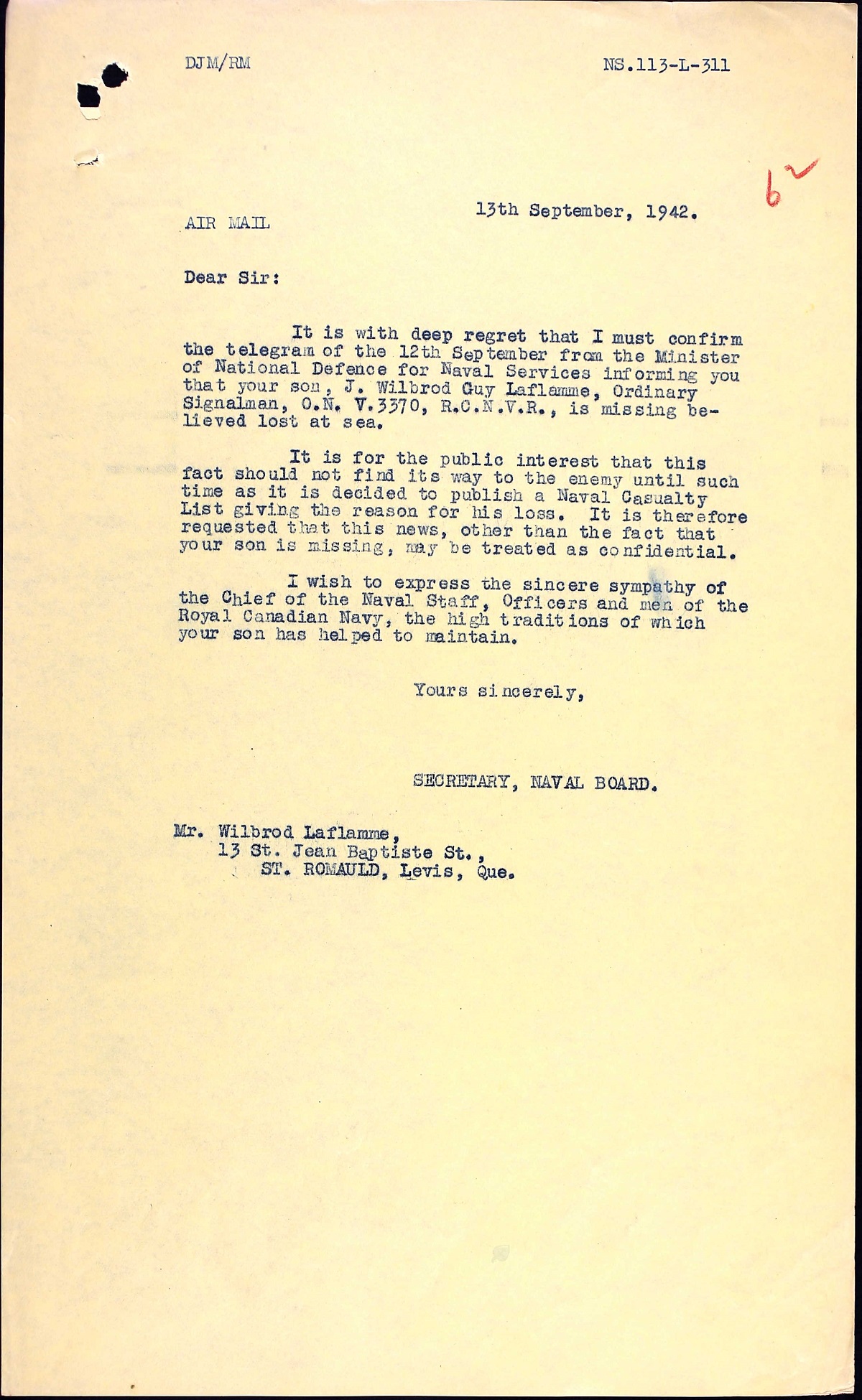 DJM/RM

NS.113-L-311

62

13th September, 1942.

AIR MAIL

Dear Sir:

It is with deep regret that I must confirm the telegram of the 12th September from the Minister of National Defence for Naval Services informing you that your son, J. Wilbrod Guy Laflamme, Ordinary Signalman, O.N. V.3370, R.C.N.V.R., is missing believed lost at sea.

It is for the public interest that this fact should not find its way to the enemy until such time as it is decided to publish a Naval Casualty List giving the reason for his loss. It is therefore requested that this news, other than the fact that your son is missing, may be treated as confidential.

I wish to express the sincere sympathy of the Chief of the Naval Staff, Officers and men of the Royal Canadian Navy, the high traditions of which your son has helped to maintain.

Yours sincerely,

SECRETARY, NAVAL BOARD.

Mr. Wilbrod Laflamme,
13 St. Jean Baptiste St.,
ST. ROMAULD, Levis, Que.